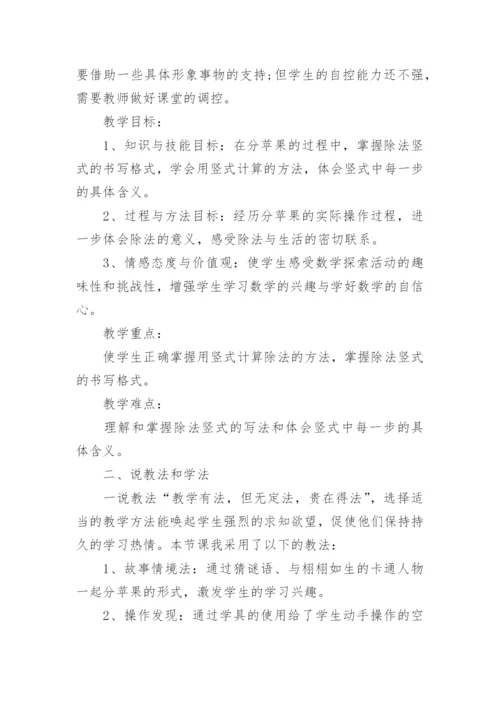 要借助一些具体形象事物的支持;但学生的自控能力还不强，需要教师做好课堂的调控。

教学目标：

1、知识与技能目标：在分苹果的过程中，掌握除法竖式的书写格式，学会用竖式计算的方法，体会竖式中每一步的具体含义。

2、过程与方法目标：经历分苹果的实际操作过程，进一步体会除法的意义，感受除法与生活的密切联系。

3、情感态度与价值观：使学生感受数学探索活动的趣味性和挑战性，增强学生学习数学的兴趣与学好数学的自信心。

教学重点：

使学生正确掌握用竖式计算除法的方法，掌握除法竖式的书写格式。

教学难点：

理解和掌握除法竖式的写法和体会竖式中每一步的具体含义。

二、说教法和学法

一说教法“教学有法，但无定法，贵在得法”，选择适当的教学方法能唤起学生强烈的求知欲望，促使他们保持持久的学习热情。本节课我采用了以下的教法：

1、故事情境法：通过猜谜语、与栩栩如生的卡通人物一起分苹果的形式，激发学生的学习兴趣。

2、操作发现：通过学具的使用给了学生动手操作的空